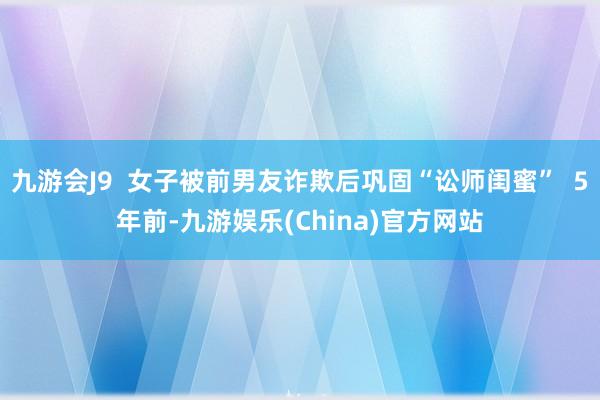 九游会J9 女子被前男友诈欺后巩固“讼师闺蜜” 5年前-九游娱乐(China)官方网站